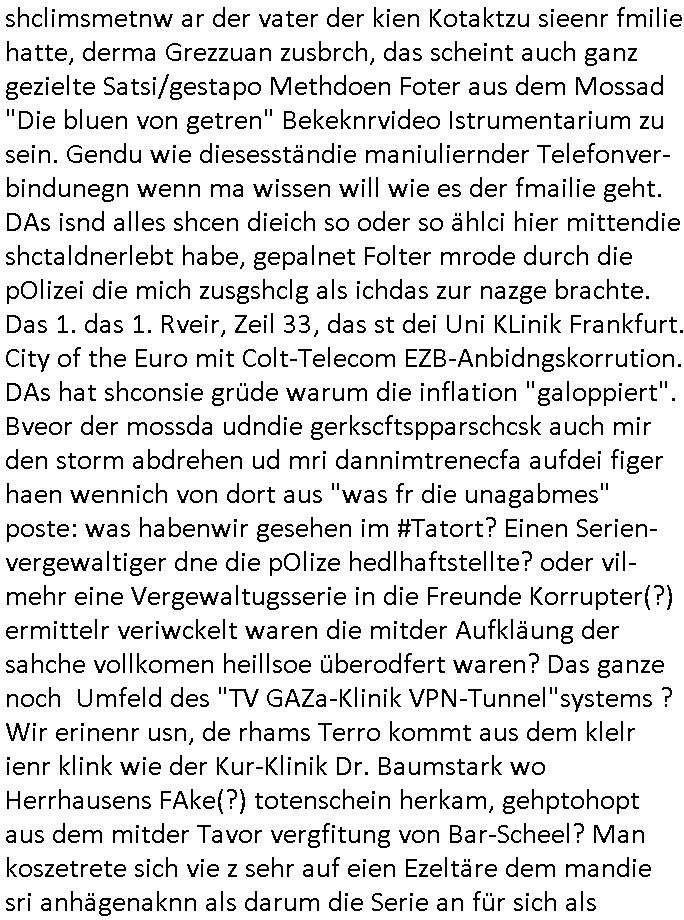 shclimsmetnw ar der vater der kien Kotaktzu sieenr fmilie hatte, derma Grezzuan zusbrch, das scheint auch ganz gezielte Satsi/gestapo Methdoen Foter aus dem Mossad "Die bluen von getren" Bekeknrvideo Istrumentarium zu sein. Gendu wie diesesständie maniuliernder Telefonverbindunegn wenn ma wissen will wie es der fmailie geht. DAs isnd alles shcen dieich so oder so ählci hier mittendie shctaldnerlebt habe, gepalnet Folter mrode durch die pOlizei die mich zusgshclg als ichdas zur nazge brachte. Das 1. das 1. Rveir, Zeil 33, das st dei Uni KLinik Frankfurt. City of the Euro mit Colt-Telecom EZB-Anbidngskorrution. DAs hat shconsie grüde warum die inflation "galoppiert". Bveor der mossda udndie gerkscftspparschcsk auch mir den storm abdrehen ud mri dannimtrenecfa aufdei figer haen wennich von dort aus "was fr die unagabmes" poste: was habenwir gesehen im #Tatort? Einen Serienvergewaltiger dne die pOlize hedlhaftstellte? oder vilmehr eine Vergewaltugsserie in die Freunde Korrupter(?) ermittelr veriwckelt waren die mitder Aufkläung der sahche vollkomen heillsoe überodfert waren? Das ganze noch Umfeld des "TV GAZa-Klinik VPN-Tunnel"systems ? Wir erinenr usn, de rhams Terro kommt aus dem klelr ienr klink wie der Kur-Klinik Dr. Baumstark wo Herrhausens FAke(?) totenschein herkam, gehptohopt aus dem mitder Tavor vergfitung von Bar-Scheel? Man koszetrete sich vie z sehr auf eien Ezeltäre dem mandie sri anhägenaknn als darum die Serie an für sich als